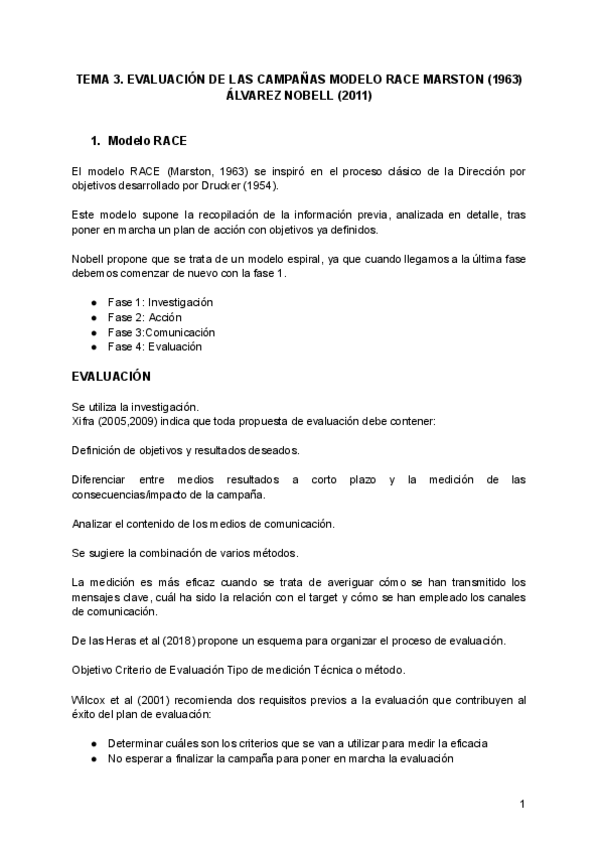 TEMA 3. EVALUACIÓN DE LAS CAMPAÑAS MODELO RACE MARSTON (1963) ÁLVAREZ NOBELL (2011)

1. Modelo RACE

El modelo RACE (Marston, 1963) se inspiró en el proceso clásico de la Dirección por objetivos desarrollado por Drucker (1954).

Este modelo supone la recopilación de la información previa, analizada en detalle, tras poner en marcha un plan de acción con objetivos ya definidos.

Nobell propone que se trata de un modelo espiral, ya que cuando llegamos a la última fase debemos comenzar de nuevo con la fase 1.

● Fase 1: Investigación
● Fase 2: Acción
● Fase 3:Comunicación
● Fase 4: Evaluación

EVALUACIÓN

Se utiliza la investigación.
Xifra (2005,2009) indica que toda propuesta de evaluación debe contener:

Definición de objetivos y resultados deseados.

Diferenciar entre medios resultados a corto plazo y la medición de las consecuencias/impacto de la campaña.

Analizar el contenido de los medios de comunicación.

Se sugiere la combinación de varios métodos.

La medición es más eficaz cuando se trata de averiguar cómo se han transmitido los mensajes clave, cuál ha sido la relación con el target y cómo se han empleado los canales de comunicación.

De las Heras et al (2018) propone un esquema para organizar el proceso de evaluación.

Objetivo Criterio de Evaluación Tipo de medición Técnica o método.

Wilcox et al (2001) recomienda dos requisitos previos a la evaluación que contribuyen al éxito del plan de evaluación:

● Determinar cuáles son los criterios que se van a utilizar para medir la eficacia
● No esperar a finalizar la campaña para poner en marcha la evaluación

1